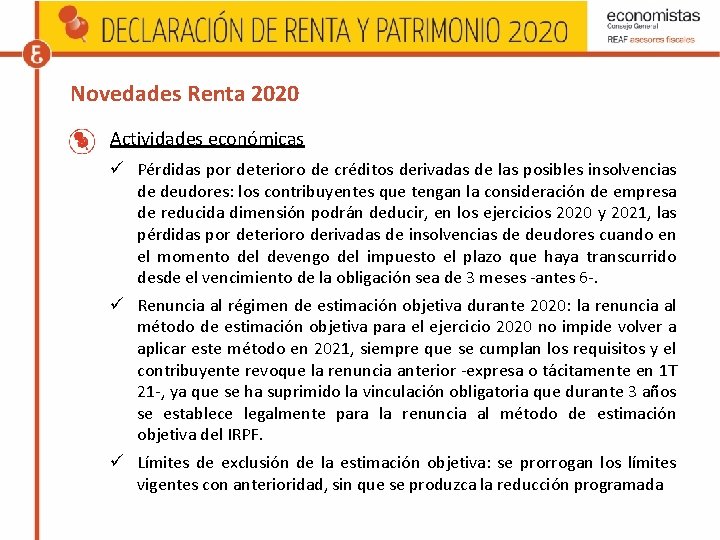 DECLARACIÓN DE RENTA Y PATRIMONIO 2020

economistas
Consejo General
REAF asesores fiscales

Novedades Renta 2020

Actividades económicas

✓ Pérdidas por deterioro de créditos derivadas de las posibles insolvencias de deudores: los contribuyentes que tengan la consideración de empresa de reducida dimensión podrán deducir, en los ejercicios 2020 y 2021, las pérdidas por deterioro derivadas de insolvencias de deudores cuando en el momento del devengo del impuesto el plazo que haya transcurrido desde el vencimiento de la obligación sea de 3 meses -antes 6-.

✓ Renuncia al régimen de estimación objetiva durante 2020: la renuncia al método de estimación objetiva para el ejercicio 2020 no impide volver a aplicar este método en 2021, siempre que se cumplan los requisitos y el contribuyente revoque la renuncia anterior -expresa o tácitamente en 1T 21-, ya que se ha suprimido la vinculación obligatoria que durante 3 años se establece legalmente para la renuncia al método de estimación objetiva del IRPF.

✓ Límites de exclusión de la estimación objetiva: se prorrogan los límites vigentes con anterioridad, sin que se produzca la reducción programada